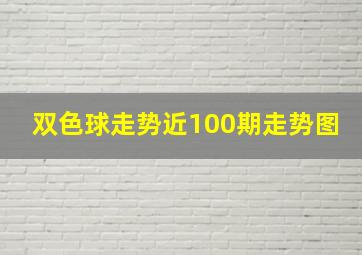 双色球走势近100期走势图